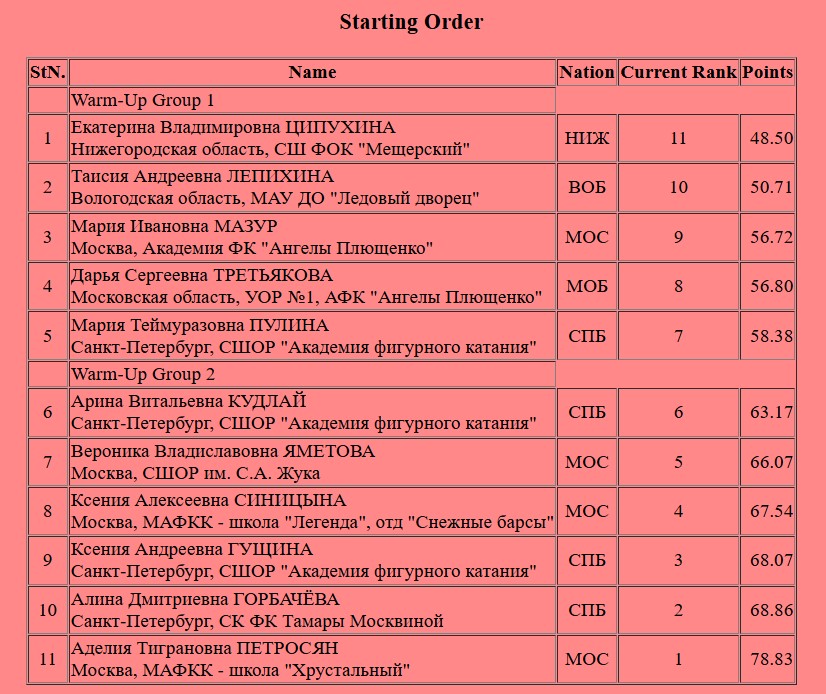 Starting Order

| StN. | Name | Nation | Current Rank | Points |
|---|---|---|---|---|
| | Warm-Up Group 1 | | | |
| 1 | Екатерина Владимировна ЦИПУХИНА Нижегородская область, СШ ФОК "Мещерский" | НИЖ | 11 | 48.50 |
| 2 | Таисия Андреевна ЛЕПИХИНА Вологодская область, МАУ ДО "Ледовый дворец" | ВОБ | 10 | 50.71 |
| 3 | Мария Ивановна МАЗУР Москва, Академия ФК "Ангелы Плющенко" | МОС | 9 | 56.72 |
| 4 | Дарья Сергеевна ТРЕТЬЯКОВА Московская область, УОР №1, АФК "Ангелы Плющенко" | МОБ | 8 | 56.80 |
| 5 | Мария Теймуразовна ПУЛИНА Санкт-Петербург, СШОР "Академия фигурного катания" | СПБ | 7 | 58.38 |
| | Warm-Up Group 2 | | | |
| 6 | Арина Витальевна КУДЛАЙ Санкт-Петербург, СШОР "Академия фигурного катания" | СПБ | 6 | 63.17 |
| 7 | Вероника Владиславовна ЯМЕТОВА Москва, СШОР им. С.А. Жука | МОС | 5 | 66.07 |
| 8 | Ксения Алексеевна СИНИЦЫНА Москва, МАФКК - школа "Легенда", отд "Снежные барсы" | МОС | 4 | 67.54 |
| 9 | Ксения Андреевна ГУЩИНА Санкт-Петербург, СШОР "Академия фигурного катания" | СПБ | 3 | 68.07 |
| 10 | Алина Дмитриевна ГОРБАЧЁВА Санкт-Петербург, СК ФК Тамары Москвиной | СПБ | 2 | 68.86 |
| 11 | Аделия Тиграновна ПЕТРОСЯН Москва, МАФКК - школа "Хрустальный" | МОС | 1 | 78.83 |